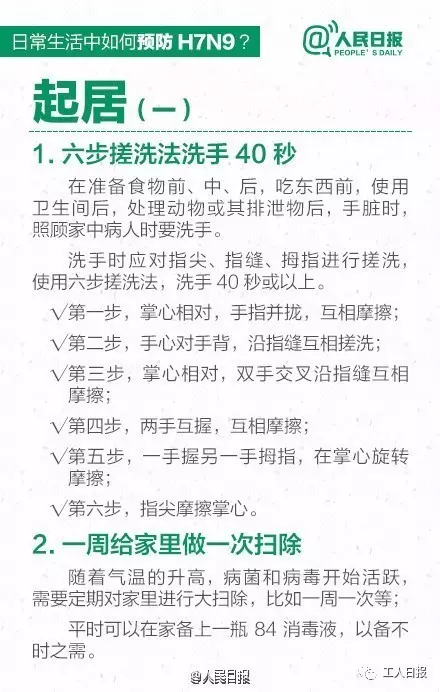 日常生活中如何预防 H7N9？

@人民日报
PEOPLE'S DAILY

起居（一）

1. 六步搓洗法洗手 40 秒

在准备食物前、中、后，吃东西前，使用卫生间后，处理动物或其排泄物后，手脏时，照顾家中病人时要洗手。

洗手时应对指尖、指缝、拇指进行搓洗，使用六步搓洗法，洗手 40 秒或以上。

√第一步，掌心相对，手指并拢，互相摩擦；

√第二步，手心对手背，沿指缝互相搓洗；

√第三步，掌心相对，双手交叉沿指缝互相摩擦；

√第四步，两手互握，互相摩擦；

√第五步，一手握另一手拇指，在掌心旋转摩擦；

√第六步，指尖摩擦掌心。

2. 一周给家里做一次扫除

随着气温的升高，病菌和病毒开始活跃，需要定期对家里进行大扫除，比如一周一次等；

平时可以在家备上一瓶 84 消毒液，以备不时之需。

@人民日报

工人日报